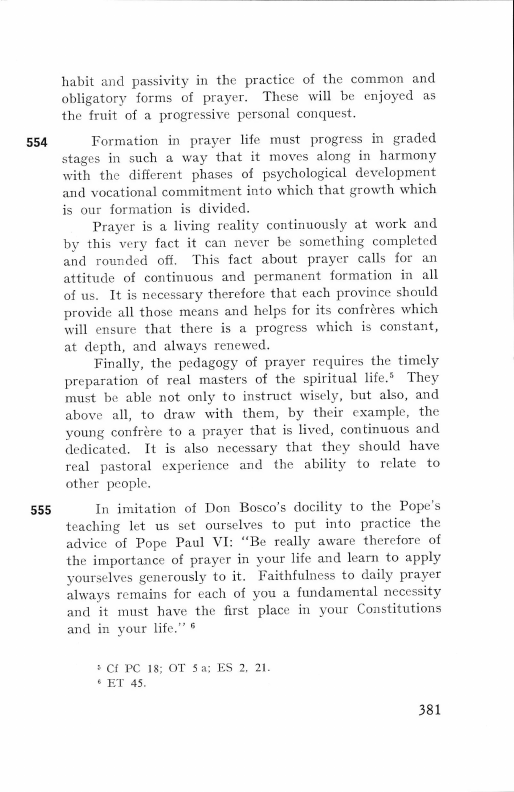 habit and passivity in the practice of the common and obligatory forms of prayer. These will be enjoyed as the fruit of a progressive personal conquest.

554 Formation in prayer life must progress in graded stages in such a way that it moves along in harmony with the different phases of psychological development and vocational commitment into which that growth which is our formation is divided.

Prayer is a living reality continuously at work and by this very fact it can never be something completed and rounded off. This fact about prayer calls for an attitude of continuous and permanent formation in all of us. It is necessary therefore that each province should provide all those means and helps for its confrères which will ensure that there is a progress which is constant, at depth, and always renewed.

Finally, the pedagogy of prayer requires the timely preparation of real masters of the spiritual life.$^5$ They must be able not only to instruct wisely, but also, and above all, to draw with them, by their example, the young confrère to a prayer that is lived, continuous and dedicated. It is also necessary that they should have real pastoral experience and the ability to relate to other people.

555 In imitation of Don Bosco's docility to the Pope's teaching let us set ourselves to put into practice the advice of Pope Paul VI: "Be really aware therefore of the importance of prayer in your life and learn to apply yourselves generously to it. Faithfulness to daily prayer always remains for each of you a fundamental necessity and it must have the first place in your Constitutions and in your life." $^6$

$^5$ Cf PC 18; OT 5 a; ES 2, 21.
$^6$ ET 45.

381